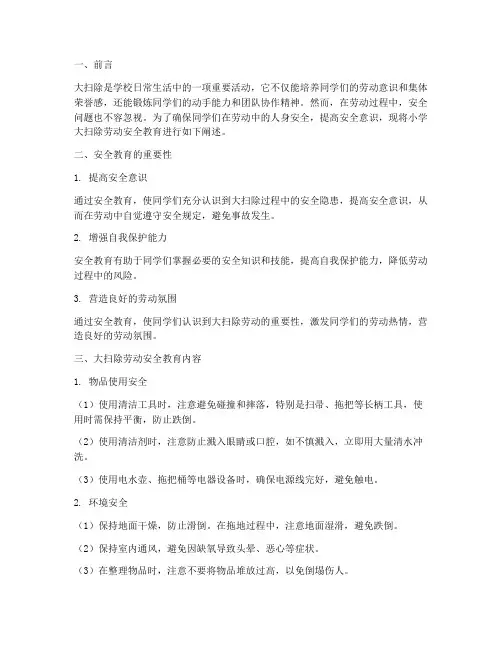 一、前言

大扫除是学校日常生活中的一项重要活动，它不仅能培养同学们的劳动意识和集体荣誉感，还能锻炼同学们的动手能力和团队协作精神。然而，在劳动过程中，安全问题也不容忽视。为了确保同学们在劳动中的人身安全，提高安全意识，现将小学大扫除劳动安全教育进行如下阐述。

二、安全教育的重要性

1. 提高安全意识

通过安全教育，使同学们充分认识到大扫除过程中的安全隐患，提高安全意识，从而在劳动中自觉遵守安全规定，避免事故发生。

2. 增强自我保护能力

安全教育有助于同学们掌握必要的安全知识和技能，提高自我保护能力，降低劳动过程中的风险。

3. 营造良好的劳动氛围

通过安全教育，使同学们认识到大扫除劳动的重要性，激发同学们的劳动热情，营造良好的劳动氛围。

三、大扫除劳动安全教育内容

1. 物品使用安全

（1）使用清洁工具时，注意避免碰撞和摔落，特别是扫帚、拖把等长柄工具，使用时需保持平衡，防止跌倒。

（2）使用清洁剂时，注意防止溅入眼睛或口腔，如不慎溅入，立即用大量清水冲洗。

（3）使用电水壶、拖把桶等电器设备时，确保电源线完好，避免触电。

2. 环境安全

（1）保持地面干燥，防止滑倒。在拖地过程中，注意地面湿滑，避免跌倒。

（2）保持室内通风，避免因缺氧导致头晕、恶心等症状。

（3）在整理物品时，注意不要将物品堆放过高，以免倒塌伤人。